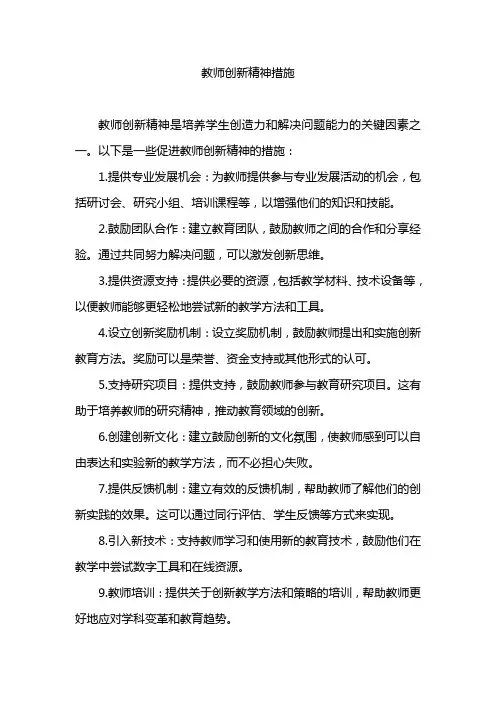 教师创新精神措施

教师创新精神是培养学生创造力和解决问题能力的关键因素之一。以下是一些促进教师创新精神的措施：

1.提供专业发展机会：为教师提供参与专业发展活动的机会，包括研讨会、研究小组、培训课程等，以增强他们的知识和技能。

2.鼓励团队合作：建立教育团队，鼓励教师之间的合作和分享经验。通过共同努力解决问题，可以激发创新思维。

3.提供资源支持：提供必要的资源，包括教学材料、技术设备等，以便教师能够更轻松地尝试新的教学方法和工具。

4.设立创新奖励机制：设立奖励机制，鼓励教师提出和实施创新教育方法。奖励可以是荣誉、资金支持或其他形式的认可。

5.支持研究项目：提供支持，鼓励教师参与教育研究项目。这有助于培养教师的研究精神，推动教育领域的创新。

6.创建创新文化：建立鼓励创新的文化氛围，使教师感到可以自由表达和实验新的教学方法，而不必担心失败。

7.提供反馈机制：建立有效的反馈机制，帮助教师了解他们的创新实践的效果。这可以通过同行评估、学生反馈等方式来实现。

8.引入新技术：支持教师学习和使用新的教育技术，鼓励他们在教学中尝试数字工具和在线资源。

9.教师培训：提供关于创新教学方法和策略的培训，帮助教师更好地应对学科变革和教育趋势。